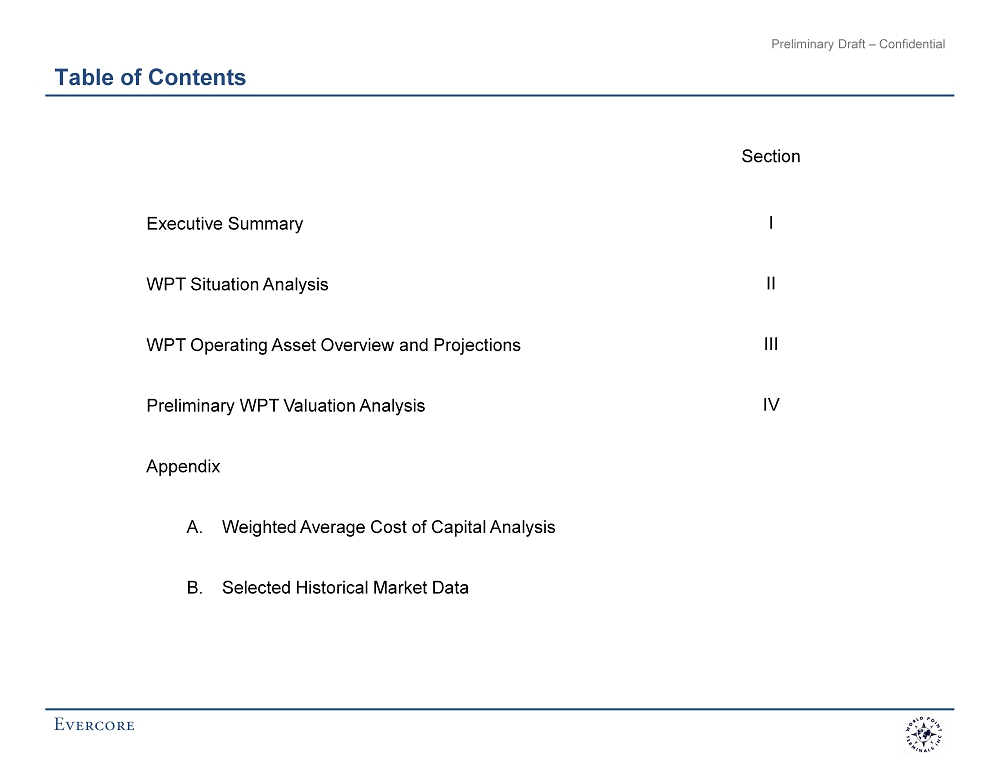 Preliminary Draft – Confidential

Table of Contents

| | Section |
|---|---|
| Executive Summary | I |
| WPT Situation Analysis | II |
| WPT Operating Asset Overview and Projections | III |
| Preliminary WPT Valuation Analysis | IV |
| Appendix | |
| A. Weighted Average Cost of Capital Analysis | |
| B. Selected Historical Market Data | |

EVERCORE

WORLD POINT TERMINALS, INC.